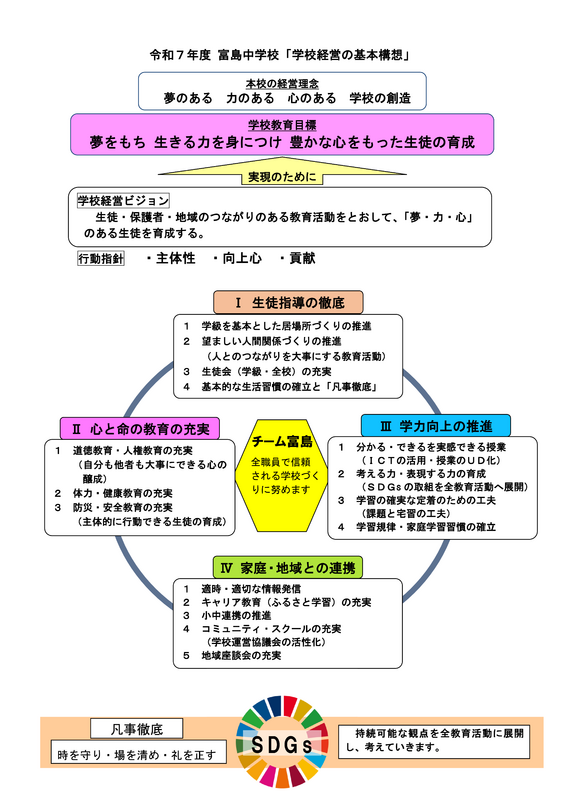 令和７年度 富島中学校「学校経営の基本構想」

本校の経営理念
夢のある　力のある　心のある　学校の創造

学校教育目標
夢をもち 生きる力を身につけ 豊かな心をもった生徒の育成

実現のために

学校経営ビジョン
生徒・保護者・地域のつながりのある教育活動をとおして、「夢・力・心」のある生徒を育成する。

行動指針　・主体性　・向上心　・貢献

Ⅰ 生徒指導の徹底
1　学級を基本とした居場所づくりの推進
2　望ましい人間関係づくりの推進
（人とのつながりを大事にする教育活動）
3　生徒会（学級・全校）の充実
4　基本的な生活習慣の確立と「凡事徹底」

Ⅱ 心と命の教育の充実
1　道徳教育・人権教育の充実
（自分も他者も大事にできる心の醸成）
2　体力・健康教育の充実
3　防災・安全教育の充実
（主体的に行動できる生徒の育成）

チーム富島
全職員で信頼される学校づくりに努めます

Ⅲ 学力向上の推進
1　分かる・できるを実感できる授業
（ＩＣＴの活用・授業のＵＤ化）
2　考える力・表現する力の育成
（ＳＤＧｓの取組を全教育活動へ展開）
3　学習の確実な定着のための工夫
（課題と宅習の工夫）
4　学習規律・家庭学習習慣の確立

Ⅳ 家庭・地域との連携
1　適時・適切な情報発信
2　キャリア教育（ふるさと学習）の充実
3　小中連携の推進
4　コミュニティ・スクールの充実
（学校運営協議会の活性化）
5　地域座談会の充実

凡事徹底
時を守り・場を清め・礼を正す

SDGs

持続可能な観点を全教育活動に展開し、考えていきます。